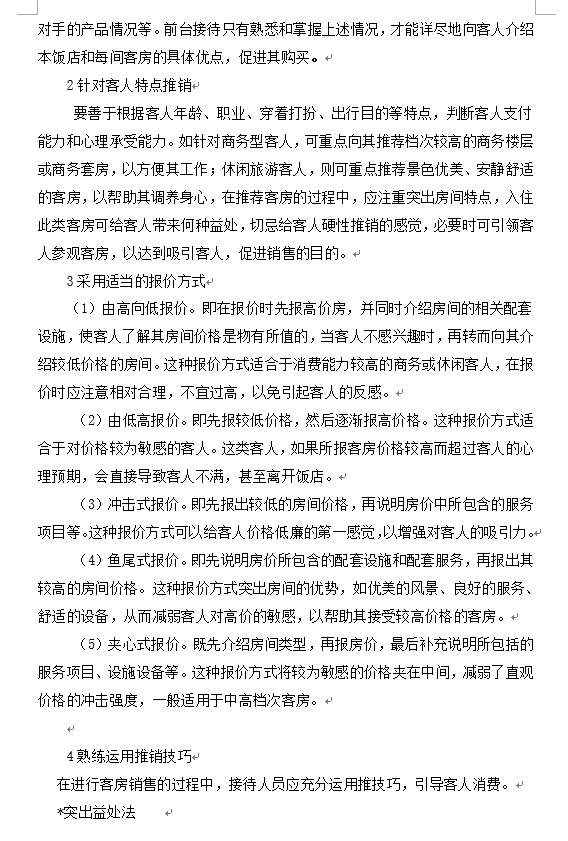 对手的产品情况等。前台接待只有熟悉和掌握上述情况，才能详尽地向客人介绍本饭店和每间客房的具体优点，促进其购买。

2 针对客人特点推销

要善于根据客人年龄、职业、穿着打扮、出行目的等特点，判断客人支付能力和心理承受能力。如针对商务型客人，可重点向其推荐档次较高的商务楼层或商务套房，以方便其工作；休闲旅游客人，则可重点推荐景色优美、安静舒适的客房，以帮助其调养身心，在推荐客房的过程中，应注重突出房间特点，入住此类客房可给客人带来何种益处，切忌给客人硬性推销的感觉，必要时可引领客人参观客房，以达到吸引客人，促进销售的目的。

3 采用适当的报价方式

（1）由高向低报价。即在报价时先报高价房，并同时介绍房间的相关配套设施，使客人了解其房间价格是物有所值的，当客人不感兴趣时，再转而向其介绍较低价格的房间。这种报价方式适合于消费能力较高的商务或休闲客人，在报价时应注意相对合理，不宜过高，以免引起客人的反感。

（2）由低高报价。即先报较低价格，然后逐渐报高价格。这种报价方式适合于对价格较为敏感的客人。这类客人，如果所报客房价格较高而超过客人的心理预期，会直接导致客人不满，甚至离开饭店。

（3）冲击式报价。即先报出较低的房间价格，再说明房价中所包含的服务项目等。这种报价方式可以给客人价格低廉的第一感觉，以增强对客人的吸引力。

（4）鱼尾式报价。即先说明房价所包含的配套设施和配套服务，再报出其较高的房间价格。这种报价方式突出房间的优势，如优美的风景、良好的服务、舒适的设备，从而减弱客人对高价的敏感，以帮助其接受较高价格的客房。

（5）夹心式报价。既先介绍房间类型，再报房价，最后补充说明所包括的服务项目、设施设备等。这种报价方式将较为敏感的价格夹在中间，减弱了直观价格的冲击强度，一般适用于中高档次客房。

4 熟练运用推销技巧

在进行客房销售的过程中，接待人员应充分运用推技巧，引导客人消费。

*突出益处法